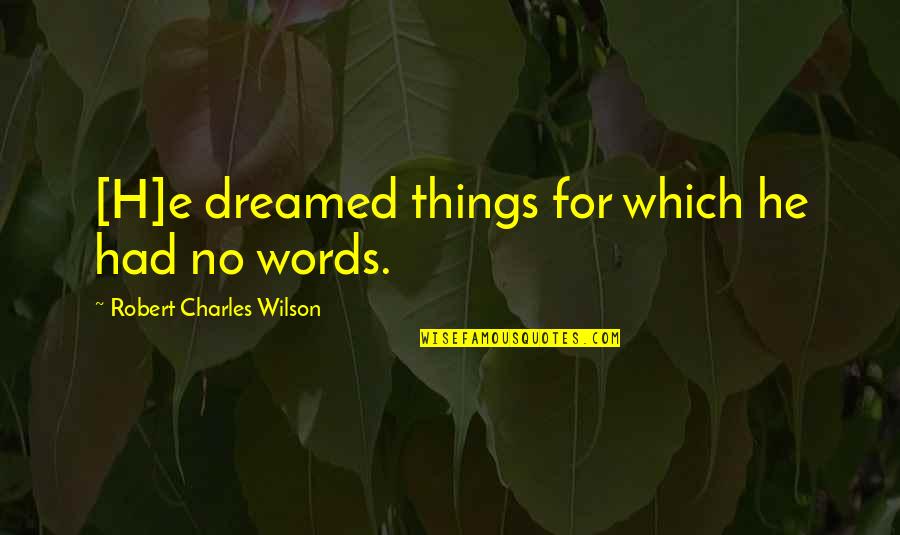 [H]e dreamed things for which he had no words.

~ Robert Charles Wilson

WISEFAMOUSQUOTES.COM